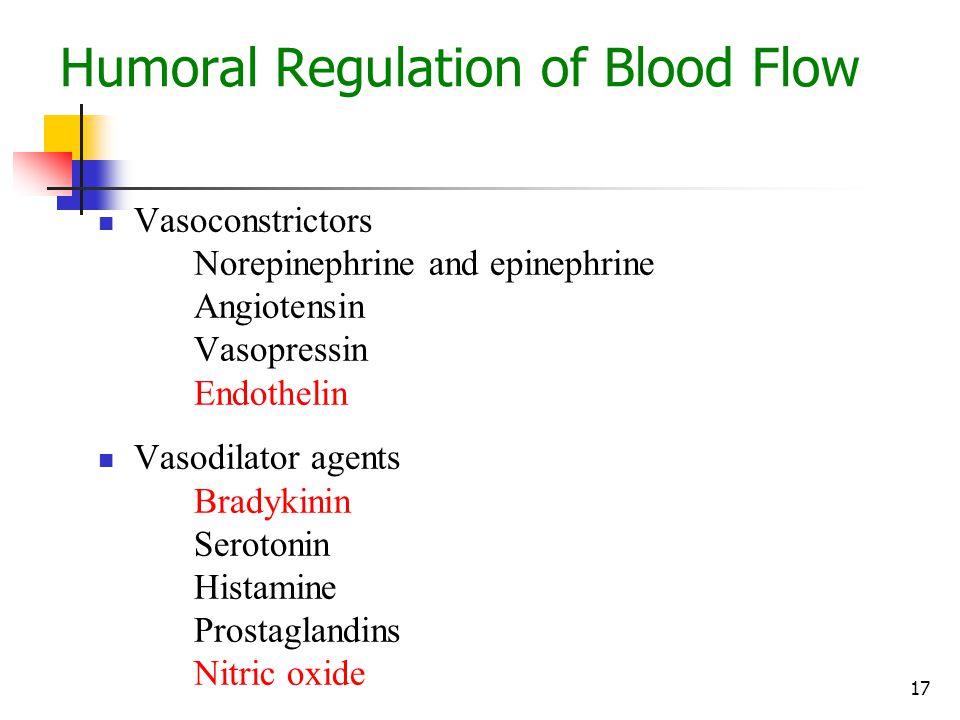 Humoral Regulation of Blood Flow

- Vasoconstrictors
Norepinephrine and epinephrine
Angiotensin
Vasopressin
Endothelin

- Vasodilator agents
Bradykinin
Serotonin
Histamine
Prostaglandins
Nitric oxide

17